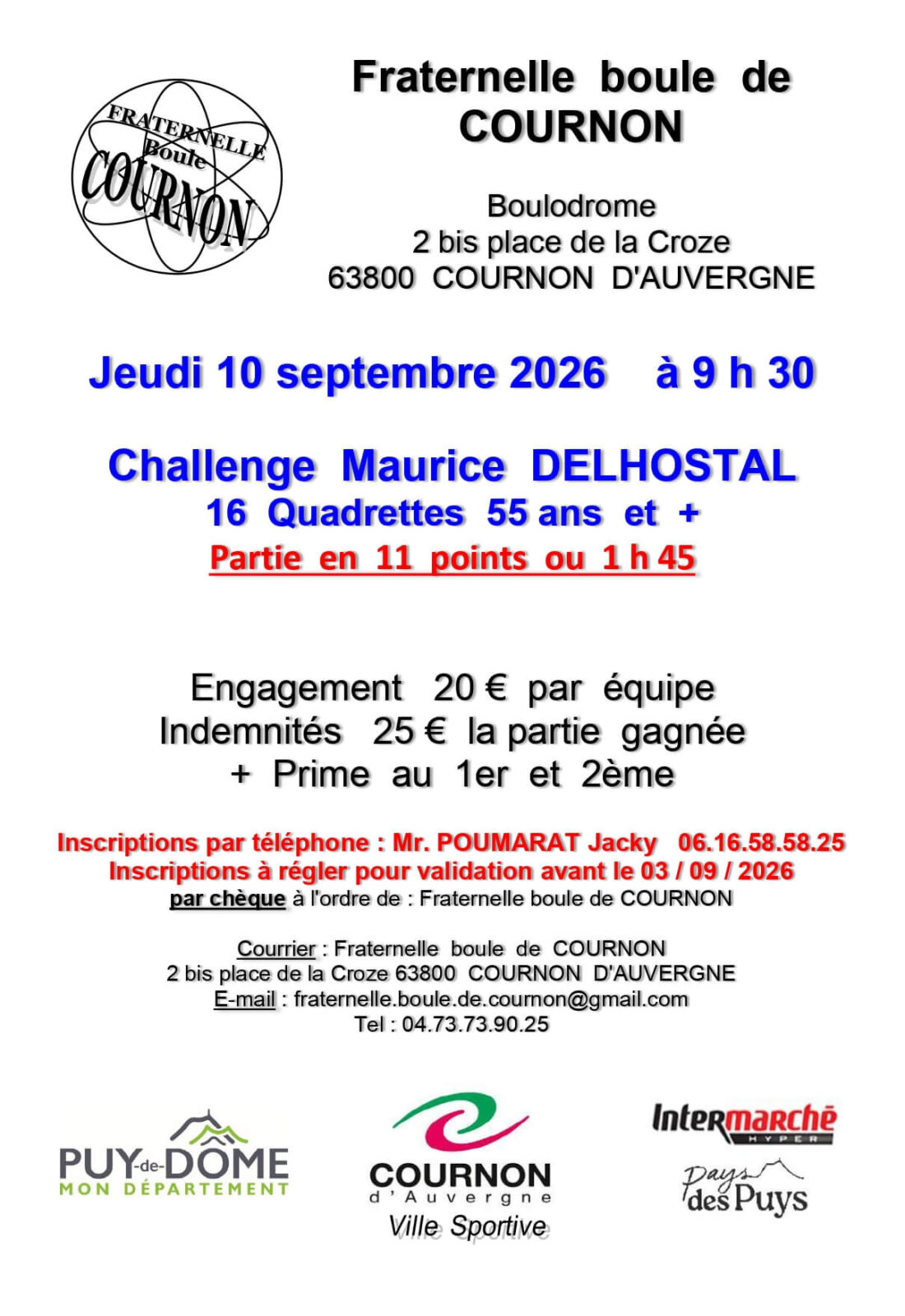 FRATERNELLE Boule COURNON

Fraternelle boule de COURNON

Boulodrome
2 bis place de la Croze
63800 COURNON D'AUVERGNE

Jeudi 10 septembre 2026 à 9 h 30

Challenge Maurice DELHOSTAL
16 Quadrettes 55 ans et +
Partie en 11 points ou 1 h 45

Engagement 20 € par équipe
Indemnités 25 € la partie gagnée
+ Prime au 1er et 2ème

Inscriptions par téléphone : Mr. POUMARAT Jacky 06.16.58.58.25
Inscriptions à régler pour validation avant le 03 / 09 / 2026
par chèque à l'ordre de : Fraternelle boule de COURNON

Courrier : Fraternelle boule de COURNON
2 bis place de la Croze 63800 COURNON D'AUVERGNE
E-mail : fraternelle.boule.de.cournon@gmail.com
Tel : 04.73.73.90.25

PUY-de-DÔME MON DÉPARTEMENT

COURNON d'Auvergne Ville Sportive

Intermarché HYPER

Pays des Puys